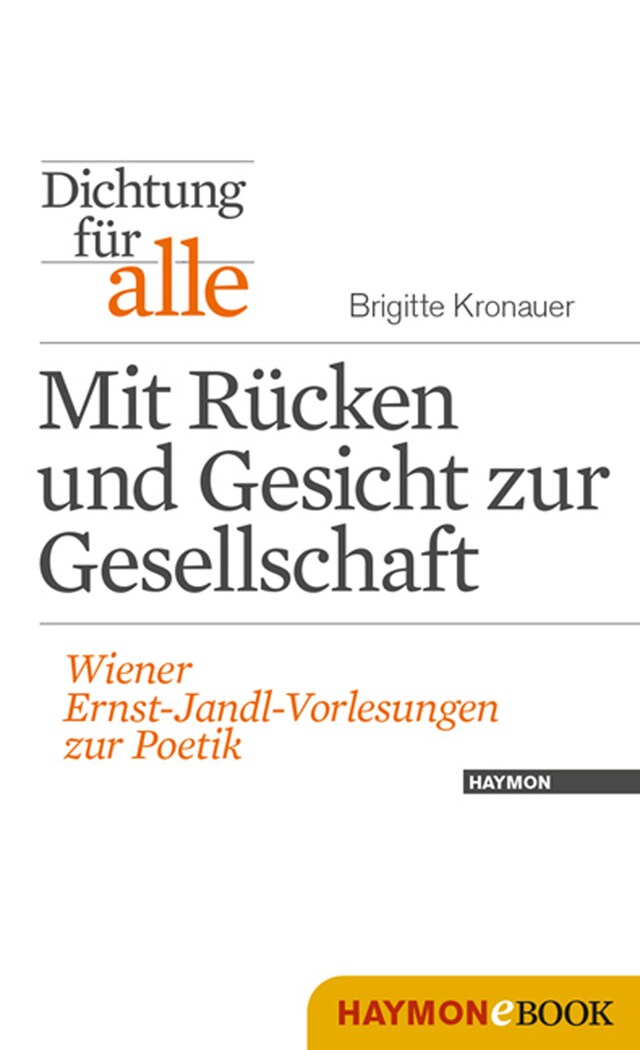 Dichtung für alle

Brigitte Kronauer

Mit Rücken und Gesicht zur Gesellschaft

Wiener Ernst-Jandl-Vorlesungen zur Poetik

HAYMON

HAYMONeBOOK